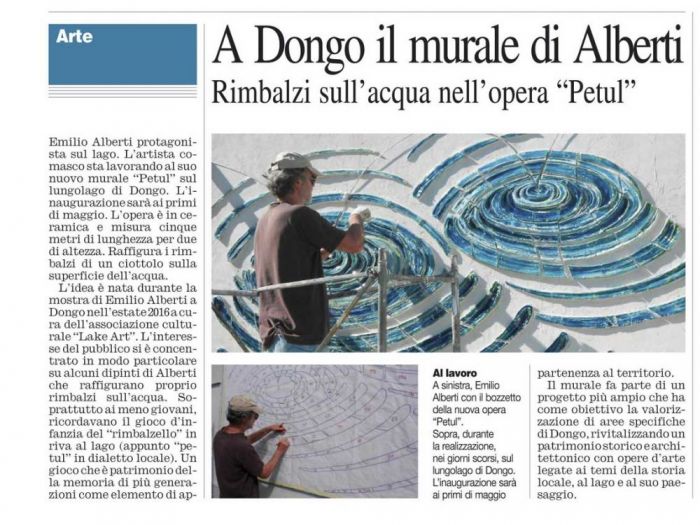 Arte

A Dongo il murale di Alberti

Rimbalzi sull'acqua nell'opera "Petul"

Emilio Alberti protagonista sul lago. L'artista comasco sta lavorando al suo nuovo murale "Petul" sul lungolago di Dongo. L'inaugurazione sarà ai primi di maggio. L'opera è in ceramica e misura cinque metri di lunghezza per due di altezza. Raffigura i rimbalzi di un ciottolo sulla superficie dell'acqua.

L'idea è nata durante la mostra di Emilio Alberti a Dongo nell'estate 2016 a cura dell'associazione culturale "Lake Art". L'interesse del pubblico si è concentrato in modo particolare su alcuni dipinti di Alberti che raffigurano proprio rimbalzi sull'acqua. Soprattutto ai meno giovani, ricordavano il gioco d'infanzia del "rimbalzello" in riva al lago (appunto "petul" in dialetto locale). Un gioco che è patrimonio della memoria di più generazioni come elemento di appartenenza al territorio.

Il murale fa parte di un progetto più ampio che ha come obiettivo la valorizzazione di aree specifiche di Dongo, rivitalizzando un patrimonio storico e architettonico con opere d'arte legate ai temi della storia locale, al lago e al suo paesaggio.

Al lavoro
A sinistra, Emilio Alberti con il bozzetto della nuova opera "Petul".
Sopra, durante la realizzazione, nei giorni scorsi, sul lungolago di Dongo.
L'inaugurazione sarà ai primi di maggio